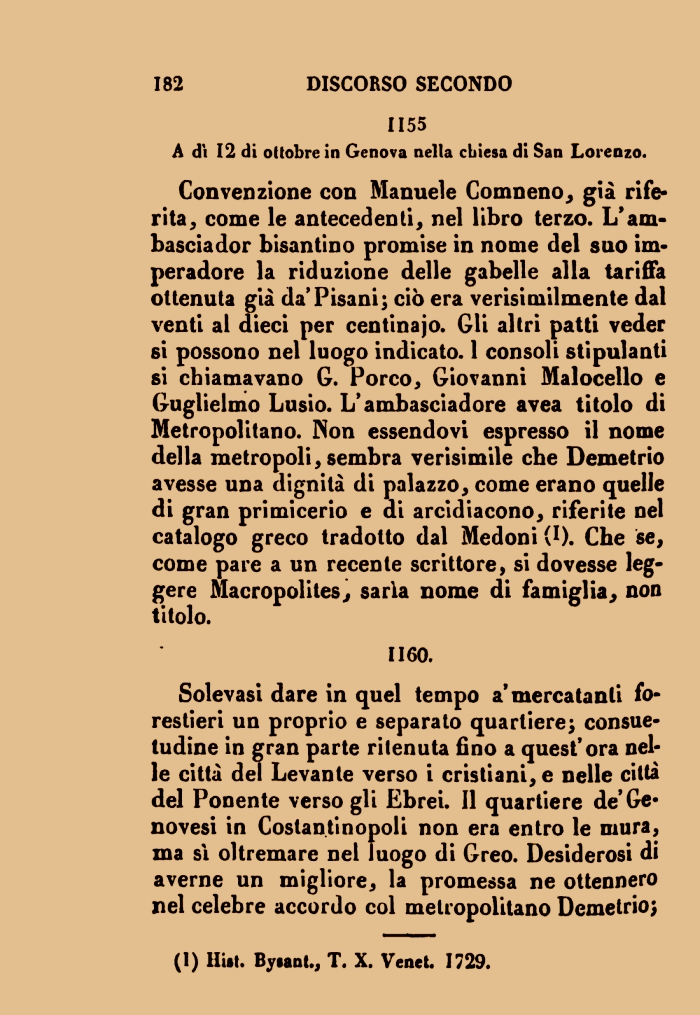 182 DISCORSO SECONDO

1155

A dì 12 di ottobre in Genova nella chiesa di San Lorenzo.

Convenzione con Manuele Comneno, già riferita, come le antecedenti, nel libro terzo. L'ambasciador bisantino promise in nome del suo imperadore la riduzione delle gabelle alla tariffa ottenuta già da'Pisani; ciò era verisimilmente dal venti al dieci per centinajo. Gli altri patti veder si possono nel luogo indicato. I consoli stipulanti si chiamavano G. Porco, Giovanni Malocello e Guglielmo Lusio. L'ambasciadore avea titolo di Metropolitano. Non essendovi espresso il nome della metropoli, sembra verisimile che Demetrio avesse una dignità di palazzo, come erano quelle di gran primicerio e di arcidiacono, riferite nel catalogo greco tradotto dal Medoni (1). Che se, come pare a un recente scrittore, si dovesse leggere Macropolites, sarìa nome di famiglia, non titolo.

1160.

Solevasi dare in quel tempo a'mercatanti forestieri un proprio e separato quartiere; consuetudine in gran parte ritenuta fino a quest'ora nelle città del Levante verso i cristiani, e nelle città del Ponente verso gli Ebrei. Il quartiere de'Genovesi in Costantinopoli non era entro le mura, ma sì oltremare nel luogo di Greo. Desiderosi di averne un migliore, la promessa ne ottennero nel celebre accordo col metropolitano Demetrio;

(1) Hist. Bysant., T. X. Venet. 1729.